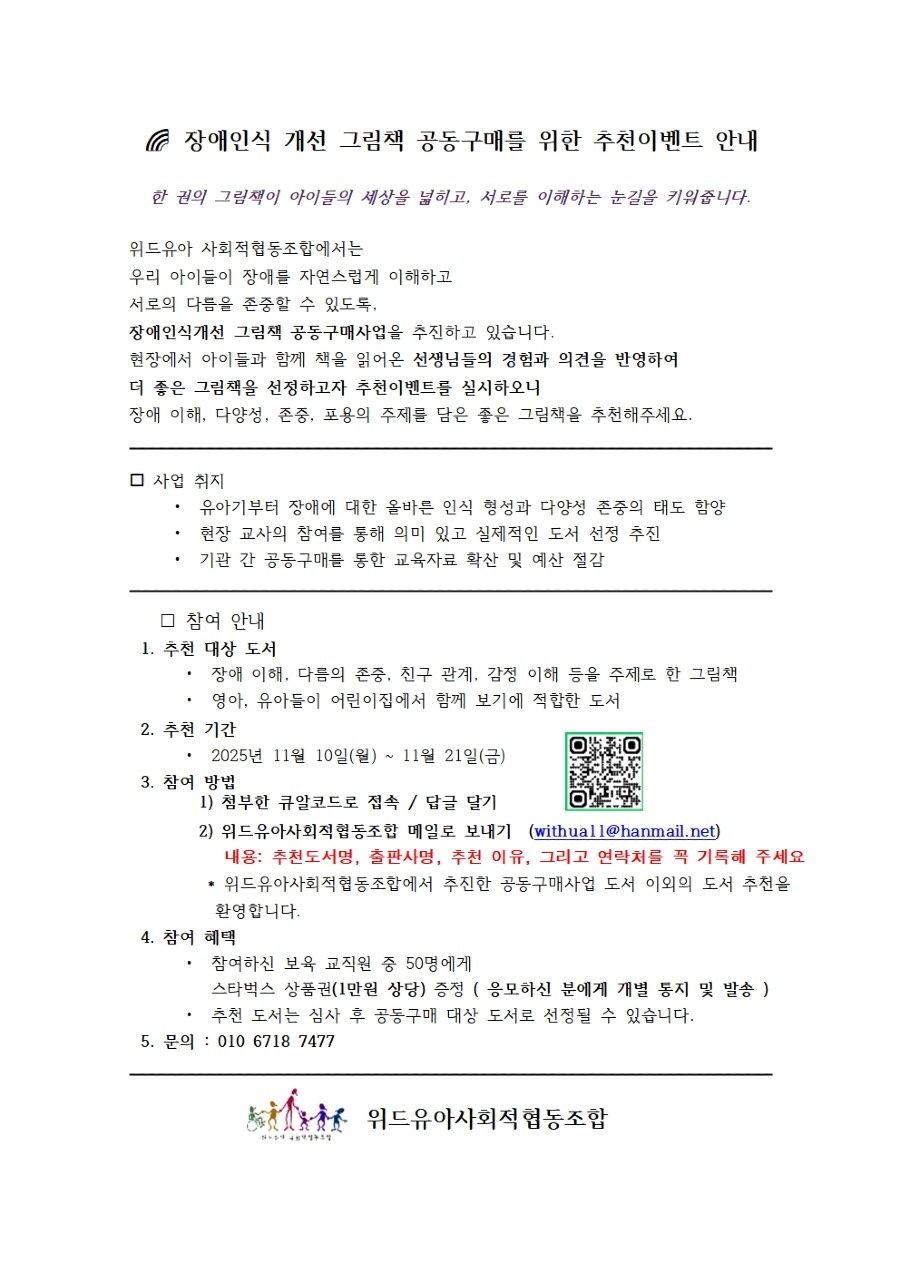 장애인식 개선 그림책 공동구매를 위한 추천이벤트 안내

한 권의 그림책이 아이들의 세상을 넓히고, 서로를 이해하는 눈길을 키워줍니다.

위드유아 사회적협동조합에서는
우리 아이들이 장애를 자연스럽게 이해하고
서로의 다름을 존중할 수 있도록,
장애인식개선 그림책 공동구매사업을 추진하고 있습니다.
현장에서 아이들과 함께 책을 읽어온 선생님들의 경험과 의견을 반영하여
더 좋은 그림책을 선정하고자 추천이벤트를 실시하오니
장애 이해, 다양성, 존중, 포용의 주제를 담은 좋은 그림책을 추천해주세요.

□ 사업 취지
• 유아기부터 장애에 대한 올바른 인식 형성과 다양성 존중의 태도 함양
• 현장 교사의 참여를 통해 의미 있고 실제적인 도서 선정 추진
• 기관 간 공동구매를 통한 교육자료 확산 및 예산 절감

□ 참여 안내
1. 추천 대상 도서
• 장애 이해, 다름의 존중, 친구 관계, 감정 이해 등을 주제로 한 그림책
• 영아, 유아들이 어린이집에서 함께 보기에 적합한 도서
2. 추천 기간
• 2025년 11월 10일(월) ~ 11월 21일(금)
3. 참여 방법
1) 첨부한 큐알코드로 접속 / 답글 달기
2) 위드유아사회적협동조합 메일로 보내기 (withua11@hanmail.net)
내용: 추천도서명, 출판사명, 추천 이유, 그리고 연락처를 꼭 기록해 주세요
* 위드유아사회적협동조합에서 추진한 공동구매사업 도서 이외의 도서 추천을 환영합니다.
4. 참여 혜택
• 참여하신 보육 교직원 중 50명에게
스타벅스 상품권(1만원 상당) 증정 ( 응모하신 분에게 개별 통지 및 발송 )
• 추천 도서는 심사 후 공동구매 대상 도서로 선정될 수 있습니다.
5. 문의 : 010 6718 7477

위드유아 사회적협동조합

위드유아사회적협동조합